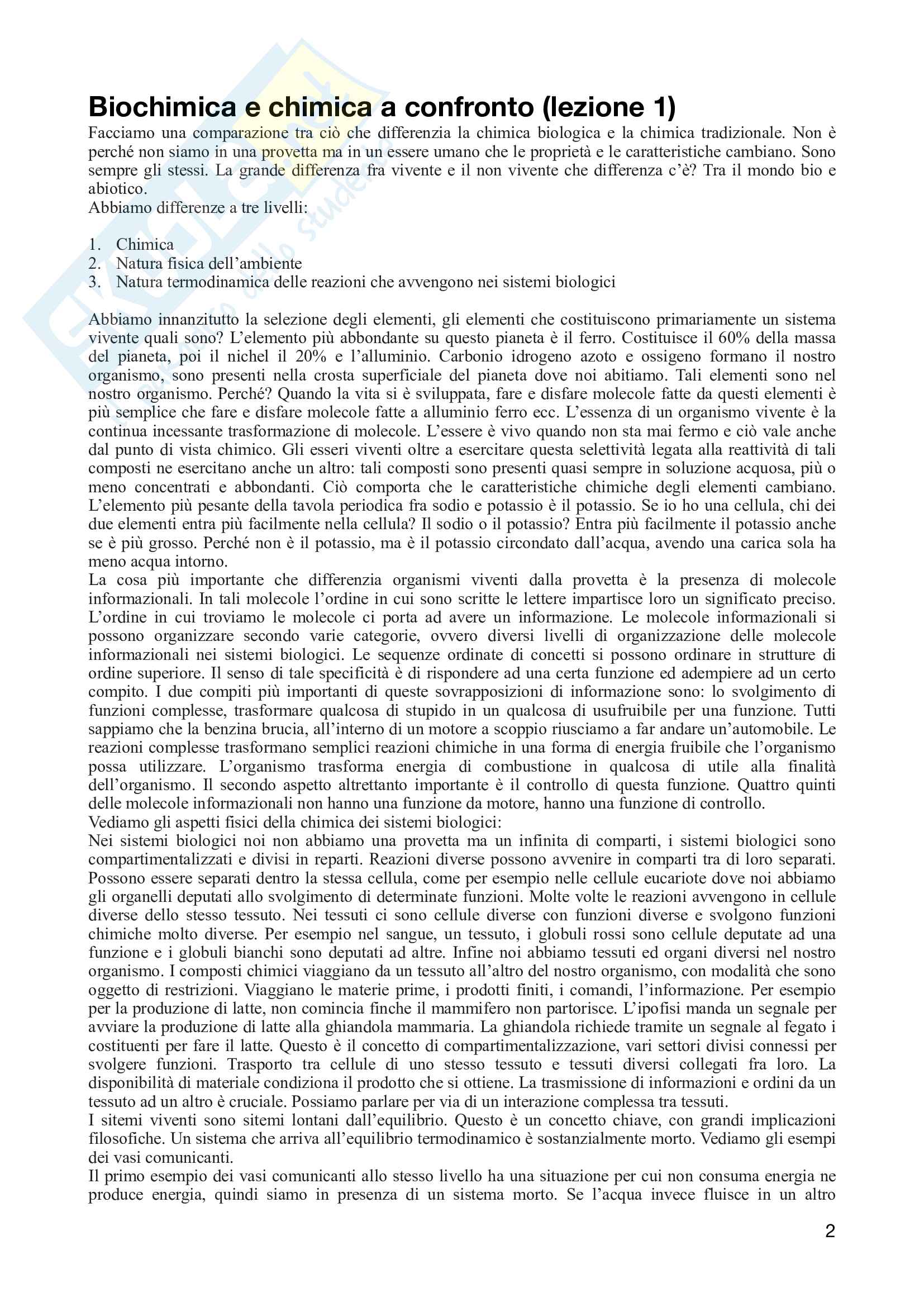 Biochimica e chimica a confronto (lezione 1)

Facciamo una comparazione tra ciò che differenzia la chimica biologica e la chimica tradizionale. Non è perché non siamo in una provetta ma in un essere umano che le proprietà e le caratteristiche cambiano. Sono sempre gli stessi. La grande differenza fra vivente e il non vivente che differenza c'è? Tra il mondo bio e abiotico.
Abbiamo differenze a tre livelli:

1. Chimica
2. Natura fisica dell'ambiente
3. Natura termodinamica delle reazioni che avvengono nei sistemi biologici

Abbiamo innanzitutto la selezione degli elementi, gli elementi che costituiscono primariamente un sistema vivente quali sono? L'elemento più abbondante su questo pianeta è il ferro. Costituisce il 60% della massa del pianeta, poi il nichel il 20% e l'alluminio. Carbonio idrogeno azoto e ossigeno formano il nostro organismo, sono presenti nella crosta superficiale del pianeta dove noi abitiamo. Tali elementi sono nel nostro organismo. Perché? Quando la vita si è sviluppata, fare e disfare molecole fatte da questi elementi è più semplice che fare e disfare molecole fatte a alluminio ferro ecc. L'essenza di un organismo vivente è la continua incessante trasformazione di molecole. L'essere è vivo quando non sta mai fermo e ciò vale anche dal punto di vista chimico. Gli esseri viventi oltre a esercitare questa selettività legata alla reattività di tali composti ne esercitano anche un altro: tali composti sono presenti quasi sempre in soluzione acquosa, più o meno concentrati e abbondanti. Ciò comporta che le caratteristiche chimiche degli elementi cambiano. L'elemento più pesante della tavola periodica fra sodio e potassio è il potassio. Se io ho una cellula, chi dei due elementi entra più facilmente nella cellula? Il sodio o il potassio? Entra più facilmente il potassio anche se è più grosso. Perché non è il potassio, ma è il potassio circondato dall'acqua, avendo una carica sola ha meno acqua intorno.
La cosa più importante che differenzia organismi viventi dalla provetta è la presenza di molecole informazionali. In tali molecole l'ordine in cui sono scritte le lettere impartisce loro un significato preciso. L'ordine in cui troviamo le molecole ci porta ad avere un informazione. Le molecole informazionali si possono organizzare secondo varie categorie, ovvero diversi livelli di organizzazione delle molecole informazionali nei sistemi biologici. Le sequenze ordinate di concetti si possono ordinare in strutture di ordine superiore. Il senso di tale specificità è di rispondere ad una certa funzione ed adempiere ad un certo compito. I due compiti più importanti di queste sovrapposizioni di informazione sono: lo svolgimento di funzioni complesse, trasformare qualcosa di stupido in un qualcosa di usufruibile per una funzione. Tutti sappiamo che la benzina brucia, all'interno di un motore a scoppio riusciamo a far andare un'automobile. Le reazioni complesse trasformano semplici reazioni chimiche in una forma di energia fruibile che l'organismo possa utilizzare. L'organismo trasforma energia di combustione in qualcosa di utile alla finalità dell'organismo. Il secondo aspetto altrettanto importante è il controllo di questa funzione. Quattro quinti delle molecole informazionali non hanno una funzione da motore, hanno una funzione di controllo.
Vediamo gli aspetti fisici della chimica dei sistemi biologici:
Nei sistemi biologici noi non abbiamo una provetta ma un infinita di comparti, i sistemi biologici sono compartimentalizzati e divisi in reparti. Reazioni diverse possono avvenire in comparti tra di loro separati. Possono essere separati dentro la stessa cellula, come per esempio nelle cellule eucariote dove noi abbiamo gli organelli deputati allo svolgimento di determinate funzioni. Molte volte le reazioni avvengono in cellule diverse dello stesso tessuto. Nei tessuti ci sono cellule diverse con funzioni diverse e svolgono funzioni chimiche molto diverse. Per esempio nel sangue, un tessuto, i globuli rossi sono cellule deputate ad una funzione e i globuli bianchi sono deputati ad altre. Infine noi abbiamo tessuti ed organi diversi nel nostro organismo. I composti chimici viaggiano da un tessuto all'altro del nostro organismo, con modalità che sono oggetto di restrizioni. Viaggiano le materie prime, i prodotti finiti, i comandi, l'informazione. Per esempio per la produzione di latte, non comincia finche il mammifero non partorisce. L'ipofisi manda un segnale per avviare la produzione di latte alla ghiandola mammaria. La ghiandola richiede tramite un segnale al fegato i costituenti per fare il latte. Questo è il concetto di compartimentalizzazione, vari settori divisi connessi per svolgere funzioni. Trasporto tra cellule di uno stesso tessuto e tessuti diversi collegati fra loro. La disponibilità di materiale condiziona il prodotto che si ottiene. La trasmissione di informazioni e ordini da un tessuto ad un altro è cruciale. Possiamo parlare per via di un interazione complessa tra tessuti.
I sitemi viventi sono sitemi lontani dall'equilibrio. Questo è un concetto chiave, con grandi implicazioni filosofiche. Un sistema che arriva all'equilibrio termodinamico è sostanzialmente morto. Vediamo gli esempi dei vasi comunicanti.
Il primo esempio dei vasi comunicanti allo stesso livello ha una situazione per cui non consuma energia ne produce energia, quindi siamo in presenza di un sistema morto. Se l'acqua invece fluisce in un altro

2